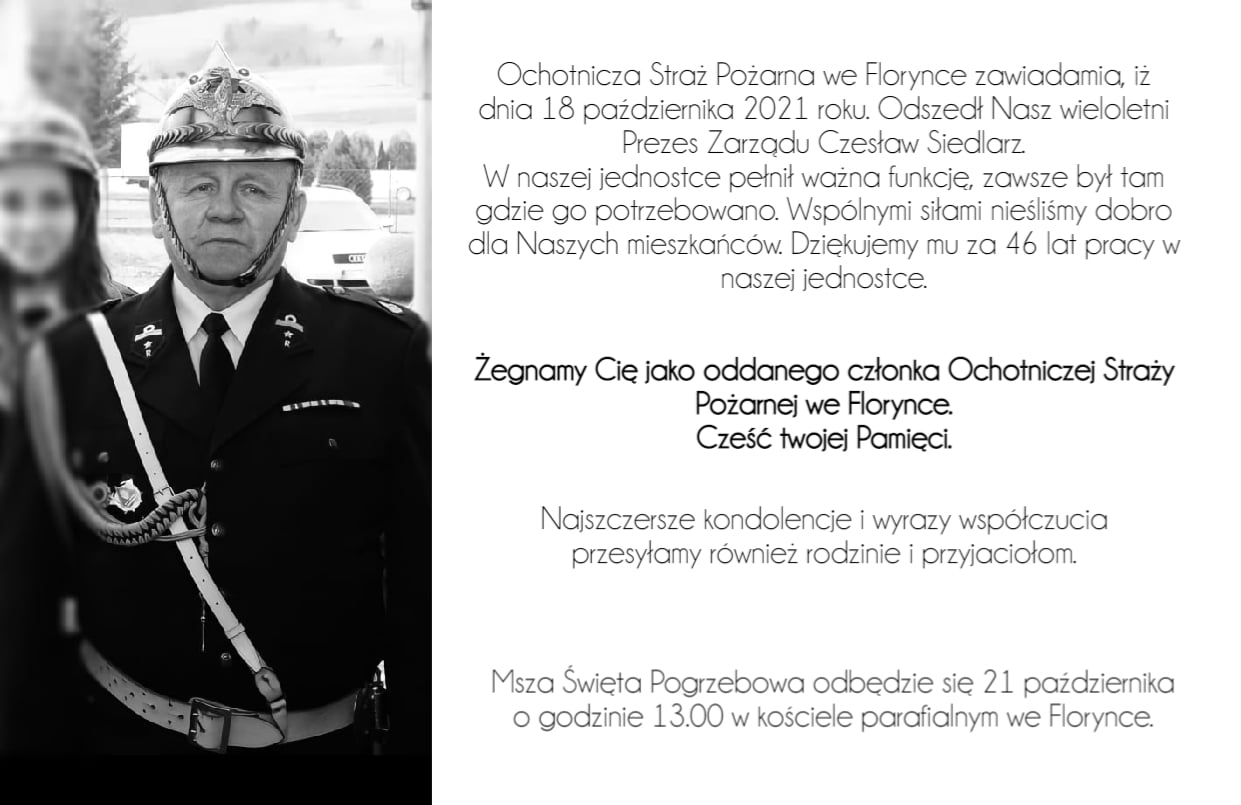 Ochotnicza Straż Pożarna we Florynce zawiadamia, iż dnia 18 października 2021 roku. Odszedł Nasz wieloletni Prezes Zarządu Czesław Siedlarz.
W naszej jednostce pełnił ważna funkcję, zawsze był tam gdzie go potrzebowano. Wspólnymi siłami nieśliśmy dobro dla Naszych mieszkańców. Dziękujemy mu za 46 lat pracy w naszej jednostce.

Żegnamy Cię jako oddanego członka Ochotniczej Straży Pożarnej we Florynce.
Cześć twojej Pamięci.

Najszczersze kondolencje i wyrazy współczucia przesyłamy również rodzinie i przyjaciołom.

Msza Święta Pogrzebowa odbędzie się 21 października o godzinie 13.00 w kościele parafialnym we Florynce.